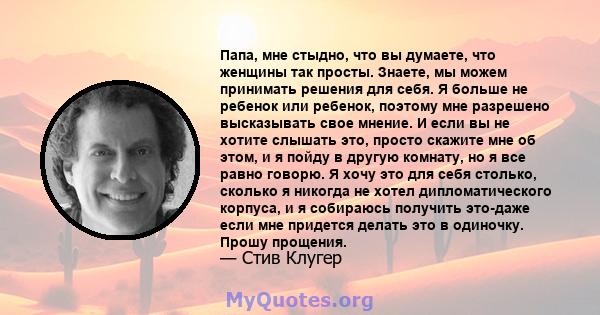 Папа, мне стыдно, что вы думаете, что женщины так просты. Знаете, мы можем принимать решения для себя. Я больше не ребенок или ребенок, поэтому мне разрешено высказывать свое мнение. И если вы не хотите слышать это, просто скажите мне об этом, и я пойду в другую комнату, но я все равно говорю. Я хочу это для себя столько, сколько я никогда не хотел дипломатического корпуса, и я собираюсь получить это-даже если мне придется делать это в одиночку. Прошу прощения.
— Стив Клугер

MyQuotes.org